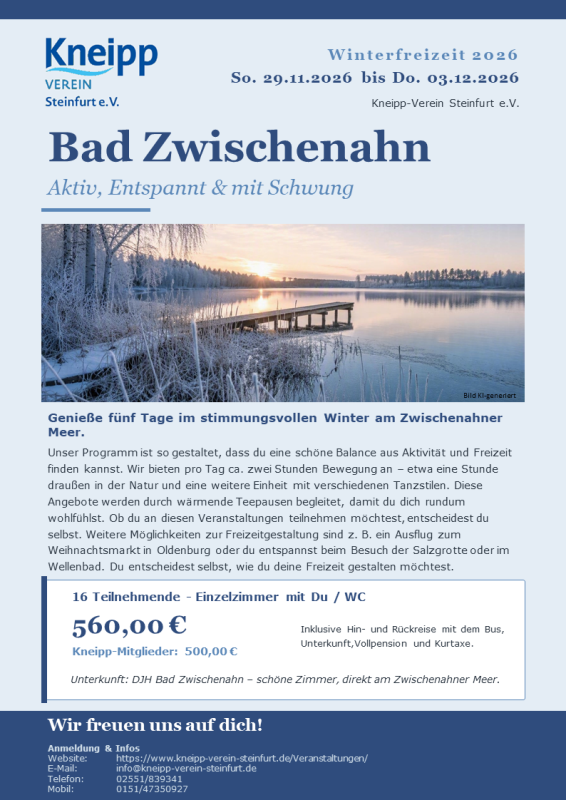 Kneipp
VEREIN
Steinfurt e.V.

Winterfreizeit 2026
So. 29.11.2026 bis Do. 03.12.2026
Kneipp-Verein Steinfurt e.V.

Bad Zwischenahn
Aktiv, Entspannt & mit Schwung

Bild KI-generiert

Genieße fünf Tage im stimmungsvollen Winter am Zwischenahner Meer.

Unser Programm ist so gestaltet, dass du eine schöne Balance aus Aktivität und Freizeit finden kannst. Wir bieten pro Tag ca. zwei Stunden Bewegung an – etwa eine Stunde draußen in der Natur und eine weitere Einheit mit verschiedenen Tanzstilen. Diese Angebote werden durch wärmende Teepausen begleitet, damit du dich rundum wohlfühlst. Ob du an diesen Veranstaltungen teilnehmen möchtest, entscheidest du selbst. Weitere Möglichkeiten zur Freizeitgestaltung sind z. B. ein Ausflug zum Weihnachtsmarkt in Oldenburg oder du entspannst beim Besuch der Salzgrotte oder im Wellenbad. Du entscheidest selbst, wie du deine Freizeit gestalten möchtest.

16 Teilnehmende - Einzelzimmer mit Du / WC
560,00 €
Kneipp-Mitglieder: 500,00 €
Inklusive Hin- und Rückreise mit dem Bus, Unterkunft,Vollpension und Kurtaxe.
Unterkunft: DJH Bad Zwischenahn – schöne Zimmer, direkt am Zwischenahner Meer.

Wir freuen uns auf dich!
Anmeldung & Infos
Website: https://www.kneipp-verein-steinfurt.de/Veranstaltungen/
E-Mail: info@kneipp-verein-steinfurt.de
Telefon: 02551/839341
Mobil: 0151/47350927